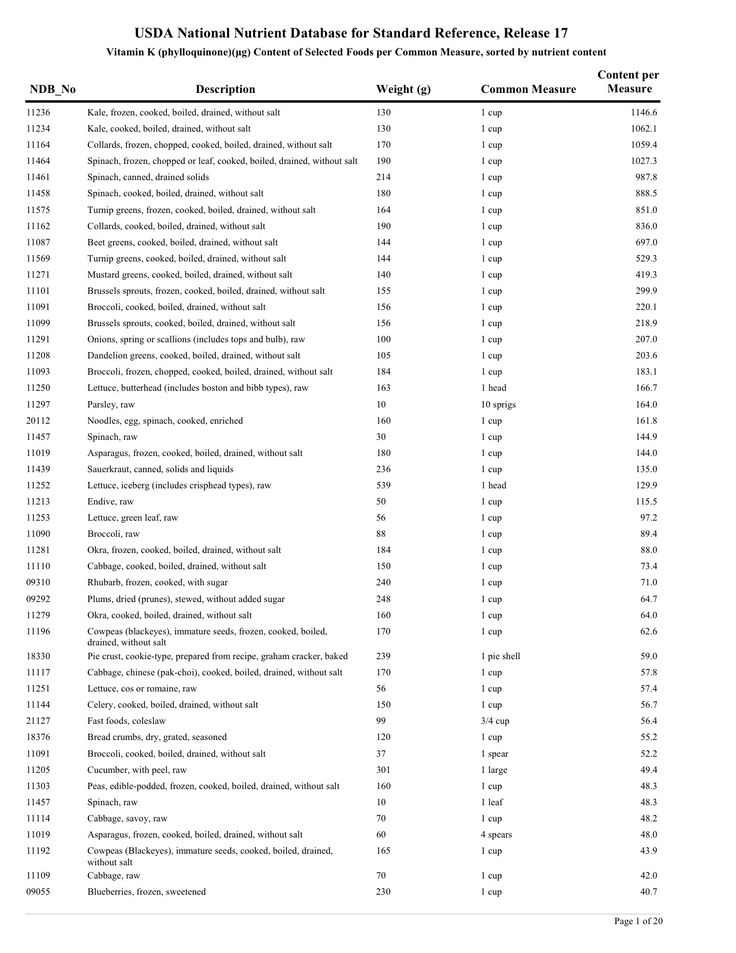 USDA National Nutrient Database for Standard Reference, Release 17

Vitamin K (phylloquinone)(µg) Content of Selected Foods per Common Measure, sorted by nutrient content

| NDB_No | Description | Weight (g) | Common Measure | Content per Measure |
|---|---|---|---|---|
| 11236 | Kale, frozen, cooked, boiled, drained, without salt | 130 | 1 cup | 1146.6 |
| 11234 | Kale, cooked, boiled, drained, without salt | 130 | 1 cup | 1062.1 |
| 11164 | Collards, frozen, chopped, cooked, boiled, drained, without salt | 170 | 1 cup | 1059.4 |
| 11464 | Spinach, frozen, chopped or leaf, cooked, boiled, drained, without salt | 190 | 1 cup | 1027.3 |
| 11461 | Spinach, canned, drained solids | 214 | 1 cup | 987.8 |
| 11458 | Spinach, cooked, boiled, drained, without salt | 180 | 1 cup | 888.5 |
| 11575 | Turnip greens, frozen, cooked, boiled, drained, without salt | 164 | 1 cup | 851.0 |
| 11162 | Collards, cooked, boiled, drained, without salt | 190 | 1 cup | 836.0 |
| 11087 | Beet greens, cooked, boiled, drained, without salt | 144 | 1 cup | 697.0 |
| 11569 | Turnip greens, cooked, boiled, drained, without salt | 144 | 1 cup | 529.3 |
| 11271 | Mustard greens, cooked, boiled, drained, without salt | 140 | 1 cup | 419.3 |
| 11101 | Brussels sprouts, frozen, cooked, boiled, drained, without salt | 155 | 1 cup | 299.9 |
| 11091 | Broccoli, cooked, boiled, drained, without salt | 156 | 1 cup | 220.1 |
| 11099 | Brussels sprouts, cooked, boiled, drained, without salt | 156 | 1 cup | 218.9 |
| 11291 | Onions, spring or scallions (includes tops and bulb), raw | 100 | 1 cup | 207.0 |
| 11208 | Dandelion greens, cooked, boiled, drained, without salt | 105 | 1 cup | 203.6 |
| 11093 | Broccoli, frozen, chopped, cooked, boiled, drained, without salt | 184 | 1 cup | 183.1 |
| 11250 | Lettuce, butterhead (includes boston and bibb types), raw | 163 | 1 head | 166.7 |
| 11297 | Parsley, raw | 10 | 10 sprigs | 164.0 |
| 20112 | Noodles, egg, spinach, cooked, enriched | 160 | 1 cup | 161.8 |
| 11457 | Spinach, raw | 30 | 1 cup | 144.9 |
| 11019 | Asparagus, frozen, cooked, boiled, drained, without salt | 180 | 1 cup | 144.0 |
| 11439 | Sauerkraut, canned, solids and liquids | 236 | 1 cup | 135.0 |
| 11252 | Lettuce, iceberg (includes crisphead types), raw | 539 | 1 head | 129.9 |
| 11213 | Endive, raw | 50 | 1 cup | 115.5 |
| 11253 | Lettuce, green leaf, raw | 56 | 1 cup | 97.2 |
| 11090 | Broccoli, raw | 88 | 1 cup | 89.4 |
| 11281 | Okra, frozen, cooked, boiled, drained, without salt | 184 | 1 cup | 88.0 |
| 11110 | Cabbage, cooked, boiled, drained, without salt | 150 | 1 cup | 73.4 |
| 09310 | Rhubarb, frozen, cooked, with sugar | 240 | 1 cup | 71.0 |
| 09292 | Plums, dried (prunes), stewed, without added sugar | 248 | 1 cup | 64.7 |
| 11279 | Okra, cooked, boiled, drained, without salt | 160 | 1 cup | 64.0 |
| 11196 | Cowpeas (blackeyes), immature seeds, frozen, cooked, boiled, drained, without salt | 170 | 1 cup | 62.6 |
| 18330 | Pie crust, cookie-type, prepared from recipe, graham cracker, baked | 239 | 1 pie shell | 59.0 |
| 11117 | Cabbage, chinese (pak-choi), cooked, boiled, drained, without salt | 170 | 1 cup | 57.8 |
| 11251 | Lettuce, cos or romaine, raw | 56 | 1 cup | 57.4 |
| 11144 | Celery, cooked, boiled, drained, without salt | 150 | 1 cup | 56.7 |
| 21127 | Fast foods, coleslaw | 99 | 3/4 cup | 56.4 |
| 18376 | Bread crumbs, dry, grated, seasoned | 120 | 1 cup | 55.2 |
| 11091 | Broccoli, cooked, boiled, drained, without salt | 37 | 1 spear | 52.2 |
| 11205 | Cucumber, with peel, raw | 301 | 1 large | 49.4 |
| 11303 | Peas, edible-podded, frozen, cooked, boiled, drained, without salt | 160 | 1 cup | 48.3 |
| 11457 | Spinach, raw | 10 | 1 leaf | 48.3 |
| 11114 | Cabbage, savoy, raw | 70 | 1 cup | 48.2 |
| 11019 | Asparagus, frozen, cooked, boiled, drained, without salt | 60 | 4 spears | 48.0 |
| 11192 | Cowpeas (Blackeyes), immature seeds, cooked, boiled, drained, without salt | 165 | 1 cup | 43.9 |
| 11109 | Cabbage, raw | 70 | 1 cup | 42.0 |
| 09055 | Blueberries, frozen, sweetened | 230 | 1 cup | 40.7 |

Page 1 of 20